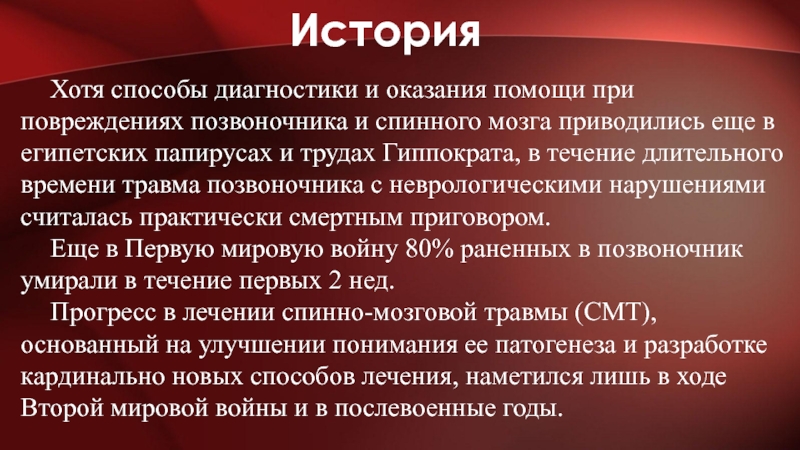 История

Хотя способы диагностики и оказания помощи при повреждениях позвоночника и спинного мозга приводились еще в египетских папирусах и трудах Гиппократа, в течение длительного времени травма позвоночника с неврологическими нарушениями считалась практически смертным приговором.

Еще в Первую мировую войну 80% раненных в позвоночник умирали в течение первых 2 нед.

Прогресс в лечении спинно-мозговой травмы (СМТ), основанный на улучшении понимания ее патогенеза и разработке кардинально новых способов лечения, наметился лишь в ходе Второй мировой войны и в послевоенные годы.